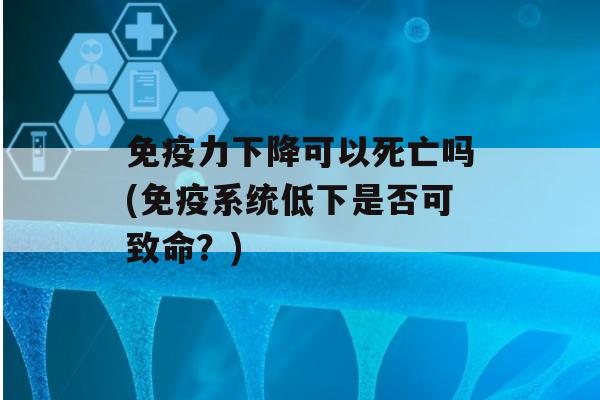 免疫力下降可以死亡吗(免疫系统低下是否可致命？)